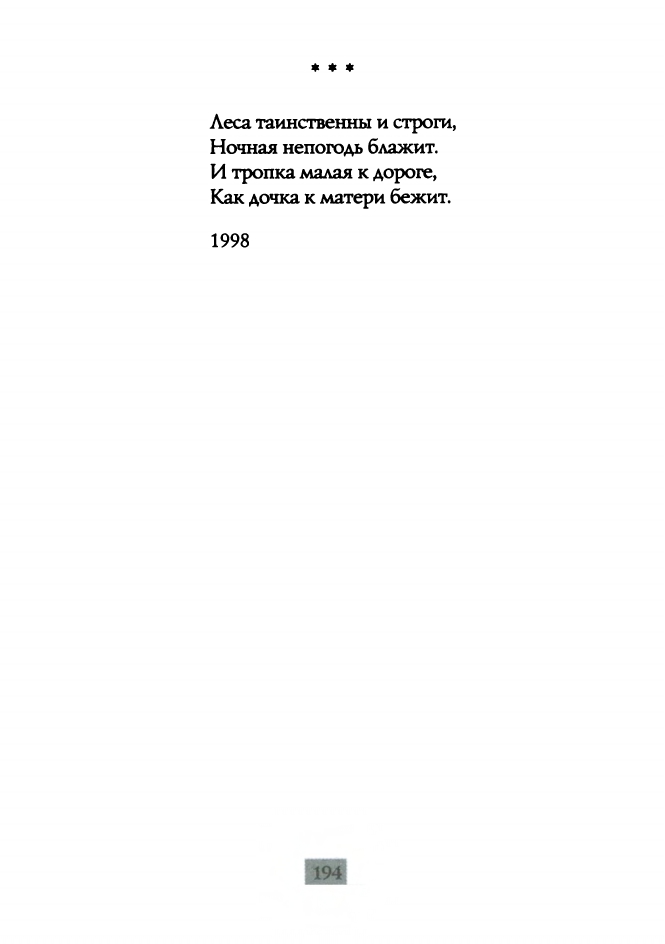 * * *

Леса таинственны и строги,
Ночная непогодь блажит.
И тропка малая к дороге,
Как дочка к матери бежит.

1998

194